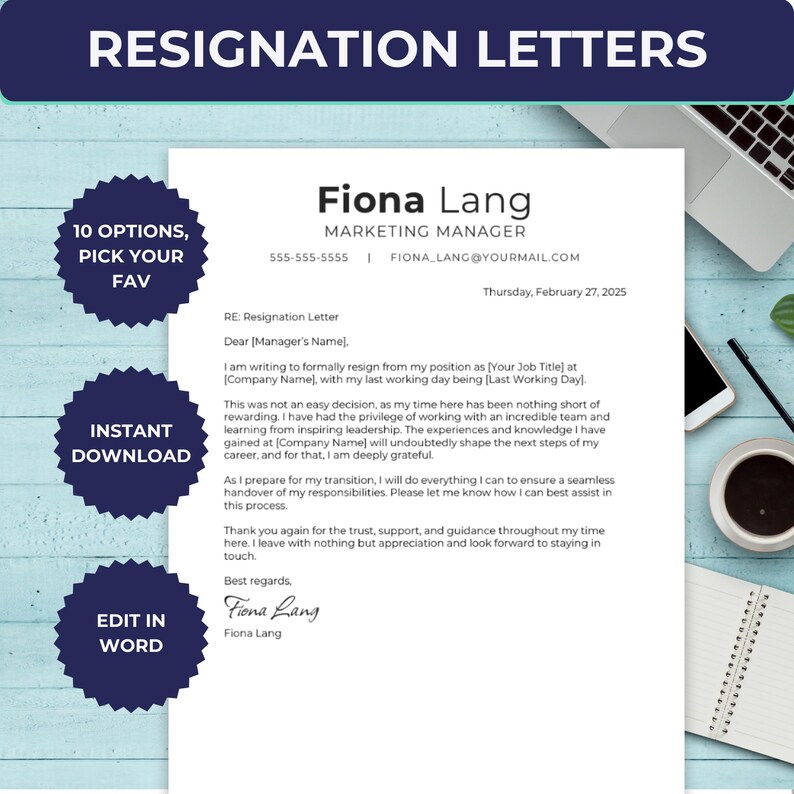 RESIGNATION LETTERS

10 OPTIONS, PICK YOUR FAV

INSTANT DOWNLOAD

EDIT IN WORD

Fiona Lang
MARKETING MANAGER
555-555-5555 | FIONA_LANG@YOURMAIL.COM

Thursday, February 27, 2025

RE: Resignation Letter

Dear [Manager's Name],

I am writing to formally resign from my position as [Your Job Title] at [Company Name], with my last working day being [Last Working Day].

This was not an easy decision, as my time here has been nothing short of rewarding. I have had the privilege of working with an incredible team and learning from inspiring leadership. The experiences and knowledge I have gained at [Company Name] will undoubtedly shape the next steps of my career, and for that, I am deeply grateful.

As I prepare for my transition, I will do everything I can to ensure a seamless handover of my responsibilities. Please let me know how I can best assist in this process.

Thank you again for the trust, support, and guidance throughout my time here. I leave with nothing but appreciation and look forward to staying in touch.

Best regards,

Fiona Lang

Fiona Lang